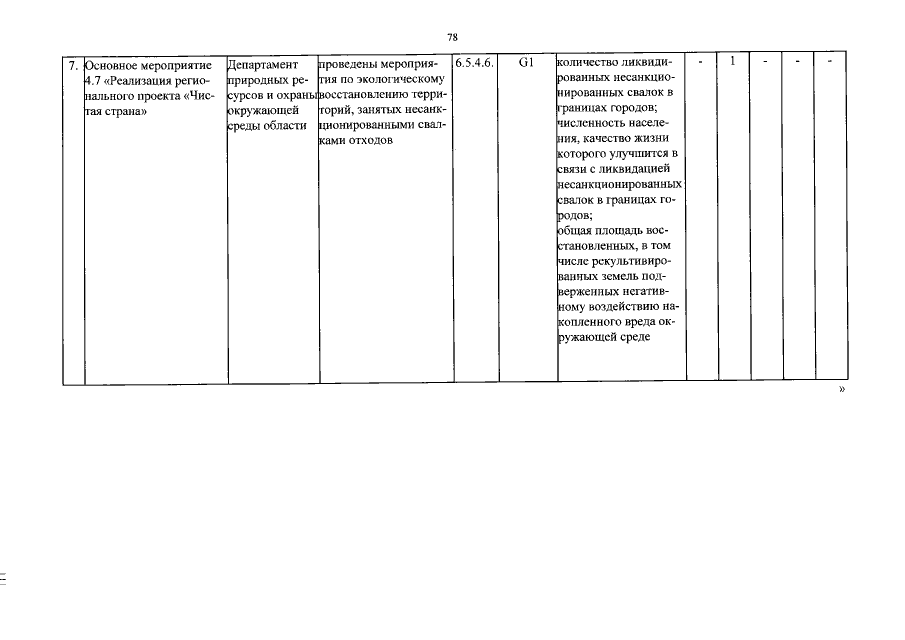 78

| 7. | Основное мероприятие 4.7 «Реализация регионального проекта «Чистая страна» | Департамент природных ресурсов и охраны окружающей среды области | проведены мероприятия по экологическому восстановлению территорий, занятых несанкционированными свалками отходов | 6.5.4.6. | G1 | количество ликвидированных несанкционированных свалок в границах городов; численность населения, качество жизни которого улучшится в связи с ликвидацией несанкционированных свалок в границах городов; общая площадь восстановленных, в том числе рекультивированных земель подверженных негативному воздействию накопленного вреда окружающей среде | - | 1 | - | - | - |

»